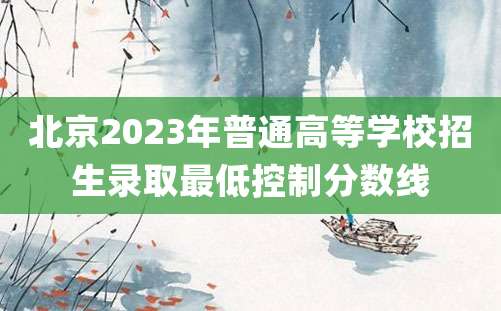 北京2023年普通高等学校招生录取最低控制分数线